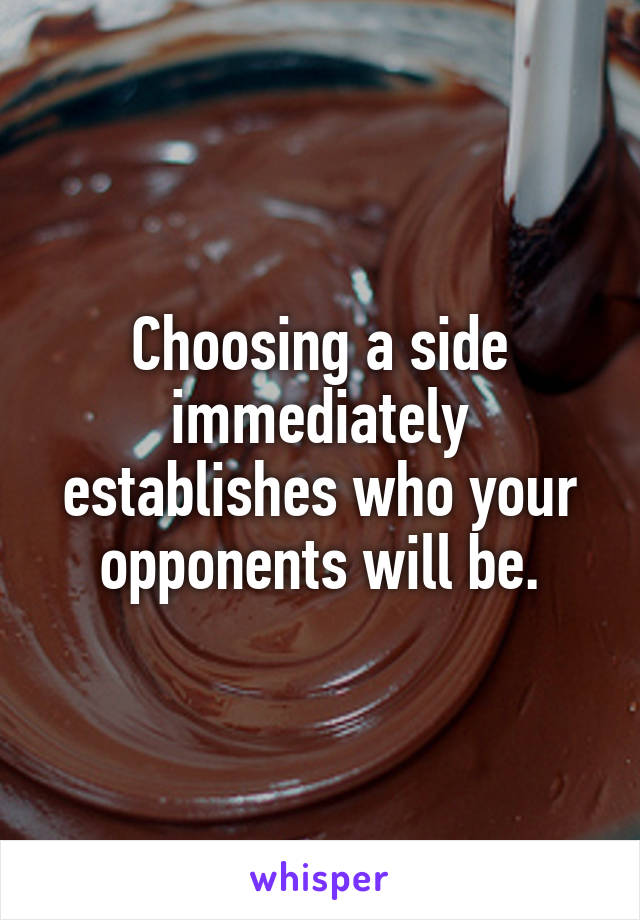 Choosing a side immediately establishes who your opponents will be.

whisper